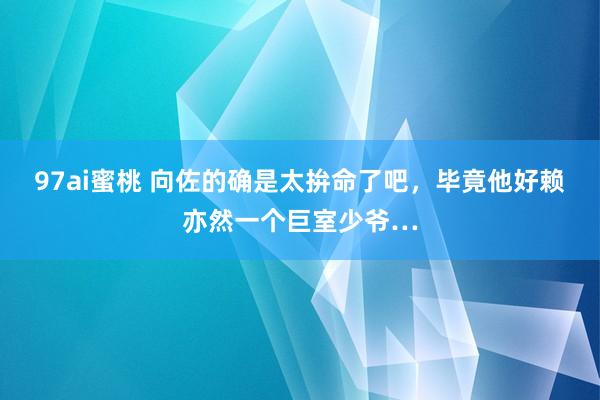 97ai蜜桃 向佐的确是太拚命了吧，毕竟他好赖亦然一个巨室少爷...